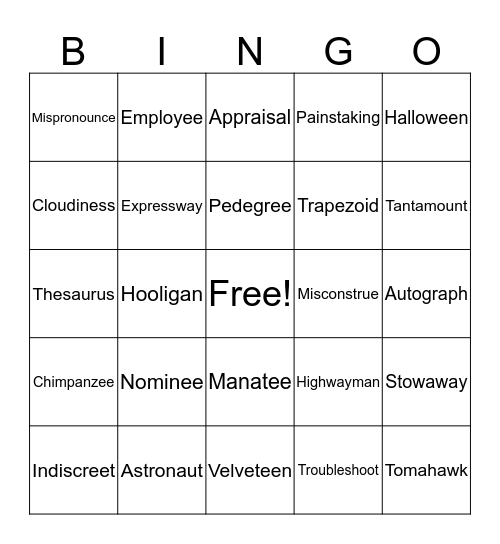 | B | I | N | G | O |
|---|---|---|---|---|
| Mispronounce | Employee | Appraisal | Painstaking | Halloween |
| Cloudiness | Expressway | Pedegree | Trapezoid | Tantamount |
| Thesaurus | Hooligan | Free! | Misconstrue | Autograph |
| Chimpanzee | Nominee | Manatee | Highwayman | Stowaway |
| Indiscreet | Astronaut | Velveteen | Troubleshoot | Tomahawk |